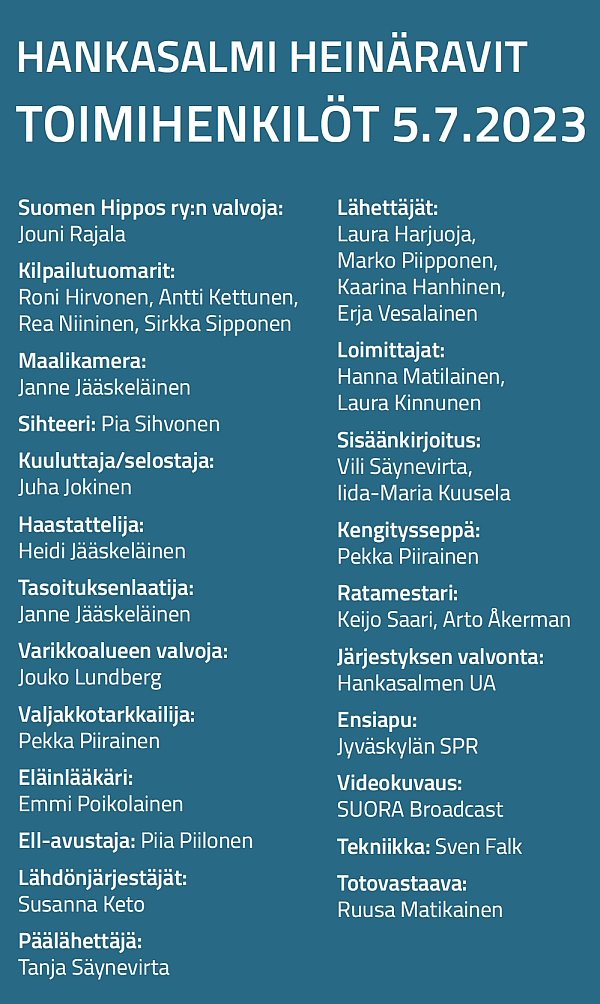 HANKASALMI HEINÄRAVIT
TOIMIHENKILÖT 5.7.2023

Suomen Hippos ry:n valvoja:
Jouni Rajala

Kilpailutuomarit:
Roni Hirvonen, Antti Kettunen, Rea Niininen, Sirkka Sipponen

Maalikamera:
Janne Jääskeläinen

Sihteeri: Pia Sihvonen

Kuuluttaja/selostaja:
Juha Jokinen

Haastattelija:
Heidi Jääskeläinen

Tasoituksenlaatija:
Janne Jääskeläinen

Varikkoalueen valvoja:
Jouko Lundberg

Valjakkotarkkailija:
Pekka Piirainen

Eläinlääkäri:
Emmi Poikolainen

Ell-avustaja: Piia Piilonen

Lähdönjärjestäjät:
Susanna Keto

Päälähettäjä:
Tanja Säynevirta

Lähettäjät:
Laura Harjuoja, Marko Piipponen, Kaarina Hanhinen, Erja Vesalainen

Loimittajat:
Hanna Matilainen, Laura Kinnunen

Sisäänkirjoitus:
Vili Säynevirta, Iida-Maria Kuusela

Kengitysseppä:
Pekka Piirainen

Ratamestari:
Keijo Saari, Arto Åkerman

Järjestyksen valvonta:
Hankasalmen UA

Ensiapu:
Jyväskylän SPR

Videokuvaus:
SUORA Broadcast

Tekniikka: Sven Falk

Totovastaava:
Ruusa Matikainen